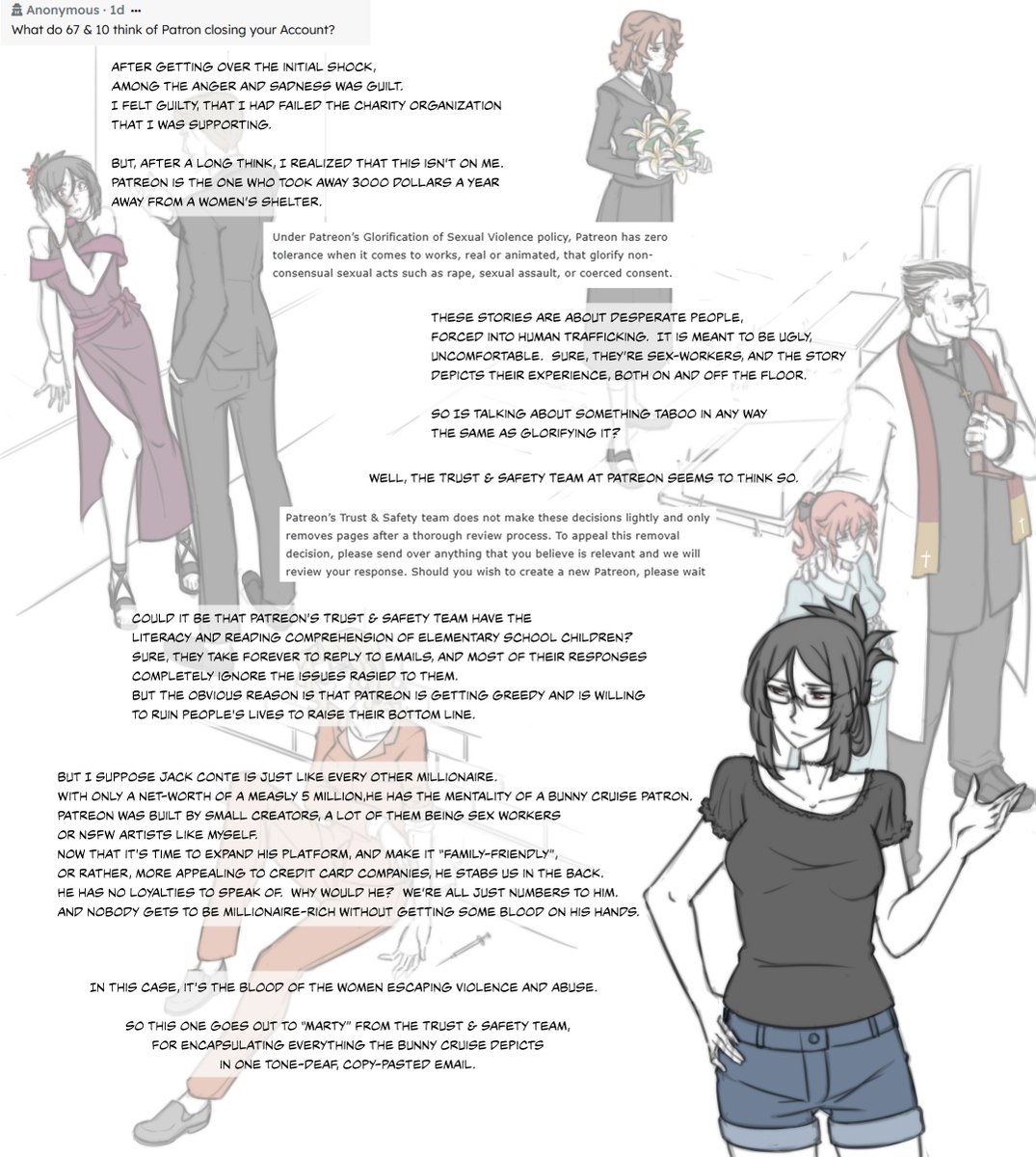 Anonymous · 1d ···
What do 67 & 10 think of Patron closing your Account?

AFTER GETTING OVER THE INITIAL SHOCK, AMONG THE ANGER AND SADNESS WAS GUILT. I FELT GUILTY, THAT I HAD FAILED THE CHARITY ORGANIZATION THAT I WAS SUPPORTING.

BUT, AFTER A LONG THINK, I REALIZED THAT THIS ISN'T ON ME. PATREON IS THE ONE WHO TOOK AWAY 3000 DOLLARS A YEAR AWAY FROM A WOMEN'S SHELTER.

Under Patreon's Glorification of Sexual Violence policy, Patreon has zero tolerance when it comes to works, real or animated, that glorify non-consensual sexual acts such as rape, sexual assault, or coerced consent.

THESE STORIES ARE ABOUT DESPERATE PEOPLE, FORCED INTO HUMAN TRAFFICKING. IT IS MEANT TO BE UGLY, UNCOMFORTABLE. SURE, THEY'RE SEX-WORKERS, AND THE STORY DEPICTS THEIR EXPERIENCE, BOTH ON AND OFF THE FLOOR.

SO IS TALKING ABOUT SOMETHING TABOO IN ANY WAY THE SAME AS GLORIFYING IT?

WELL, THE TRUST & SAFETY TEAM AT PATREON SEEMS TO THINK SO.

Patreon's Trust & Safety team does not make these decisions lightly and only removes pages after a thorough review process. To appeal this removal decision, please send over anything that you believe is relevant and we will review your response. Should you wish to create a new Patreon, please wait

COULD IT BE THAT PATREON'S TRUST & SAFETY TEAM HAVE THE LITERACY AND READING COMPREHENSION OF ELEMENTARY SCHOOL CHILDREN? SURE, THEY TAKE FOREVER TO REPLY TO EMAILS, AND MOST OF THEIR RESPONSES COMPLETELY IGNORE THE ISSUES RASIED TO THEM.
BUT THE OBVIOUS REASON IS THAT PATREON IS GETTING GREEDY AND IS WILLING TO RUIN PEOPLE'S LIVES TO RAISE THEIR BOTTOM LINE.

BUT I SUPPOSE JACK CONTE IS JUST LIKE EVERY OTHER MILLIONAIRE.
WITH ONLY A NET-WORTH OF A MEASLY 5 MILLION,HE HAS THE MENTALITY OF A BUNNY CRUISE PATRON.
PATREON WAS BUILT BY SMALL CREATORS, A LOT OF THEM BEING SEX WORKERS OR NSFW ARTISTS LIKE MYSELF.
NOW THAT IT'S TIME TO EXPAND HIS PLATFORM, AND MAKE IT "FAMILY-FRIENDLY", OR RATHER, MORE APPEALING TO CREDIT CARD COMPANIES, HE STABS US IN THE BACK.
HE HAS NO LOYALTIES TO SPEAK OF. WHY WOULD HE? WE'RE ALL JUST NUMBERS TO HIM.
AND NOBODY GETS TO BE MILLIONAIRE-RICH WITHOUT GETTING SOME BLOOD ON HIS HANDS.

IN THIS CASE, IT'S THE BLOOD OF THE WOMEN ESCAPING VIOLENCE AND ABUSE.

SO THIS ONE GOES OUT TO "MARTY" FROM THE TRUST & SAFETY TEAM, FOR ENCAPSULATING EVERYTHING THE BUNNY CRUISE DEPICTS IN ONE TONE-DEAF, COPY-PASTED EMAIL.